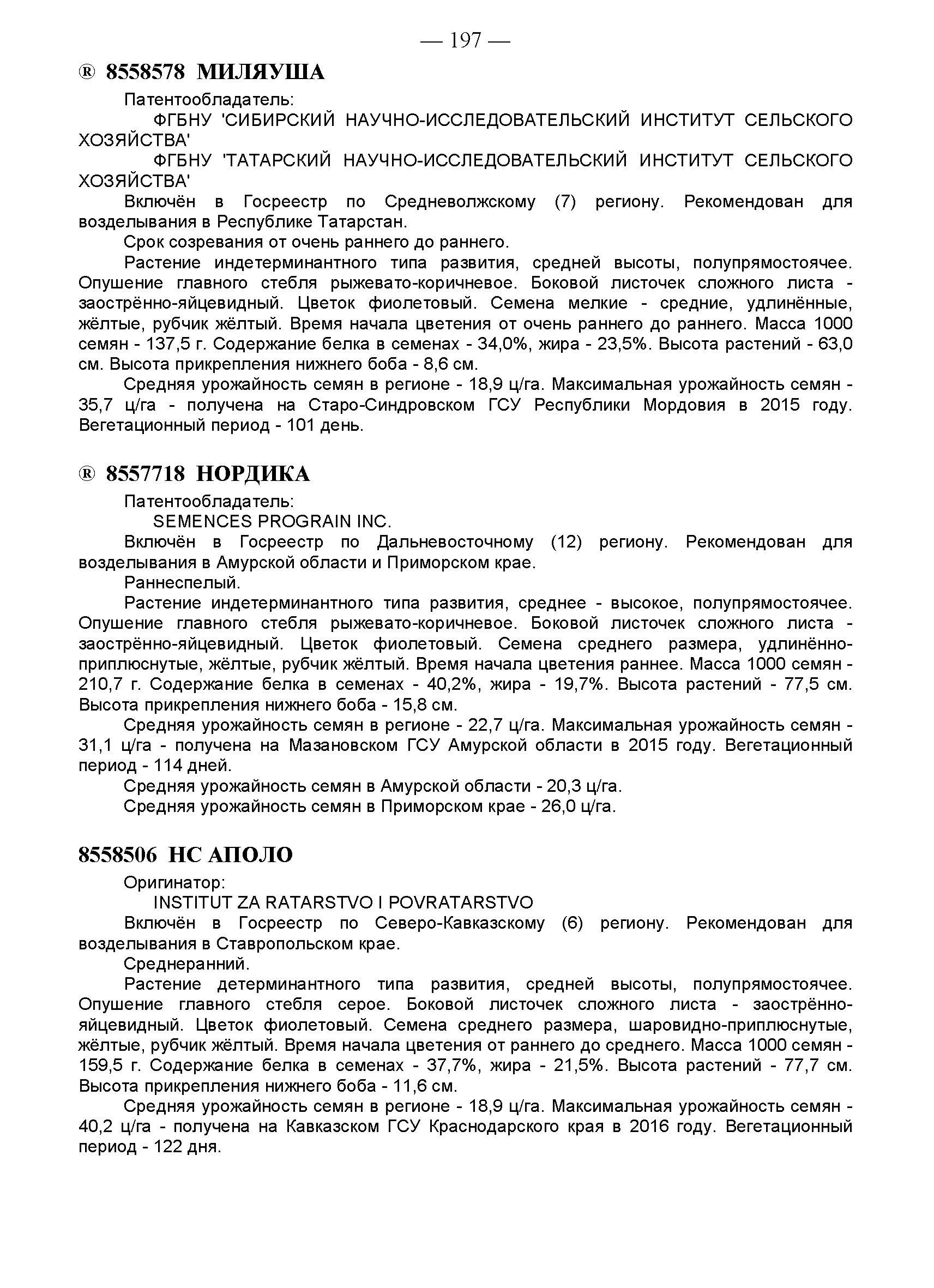 — 197 —

® 8558578 МИЛЯУША

Патентообладатель:

ФГБНУ 'СИБИРСКИЙ НАУЧНО-ИССЛЕДОВАТЕЛЬСКИЙ ИНСТИТУТ СЕЛЬСКОГО ХОЗЯЙСТВА'

ФГБНУ 'ТАТАРСКИЙ НАУЧНО-ИССЛЕДОВАТЕЛЬСКИЙ ИНСТИТУТ СЕЛЬСКОГО ХОЗЯЙСТВА'

Включён в Госреестр по Средневолжскому (7) региону. Рекомендован для возделывания в Республике Татарстан.

Срок созревания от очень раннего до раннего.

Растение индетерминантного типа развития, средней высоты, полупрямостоячее. Опушение главного стебля рыжевато-коричневое. Боковой листочек сложного листа - заострённо-яйцевидный. Цветок фиолетовый. Семена мелкие - средние, удлинённые, жёлтые, рубчик жёлтый. Время начала цветения от очень раннего до раннего. Масса 1000 семян - 137,5 г. Содержание белка в семенах - 34,0%, жира - 23,5%. Высота растений - 63,0 см. Высота прикрепления нижнего боба - 8,6 см.

Средняя урожайность семян в регионе - 18,9 ц/га. Максимальная урожайность семян - 35,7 ц/га - получена на Старо-Синдровском ГСУ Республики Мордовия в 2015 году. Вегетационный период - 101 день.

® 8557718 НОРДИКА

Патентообладатель:

SEMENCES PROGRAIN INC.

Включён в Госреестр по Дальневосточному (12) региону. Рекомендован для возделывания в Амурской области и Приморском крае.

Раннеспелый.

Растение индетерминантного типа развития, среднее - высокое, полупрямостоячее. Опушение главного стебля рыжевато-коричневое. Боковой листочек сложного листа - заострённо-яйцевидный. Цветок фиолетовый. Семена среднего размера, удлинённо-приплюснутые, жёлтые, рубчик жёлтый. Время начала цветения раннее. Масса 1000 семян - 210,7 г. Содержание белка в семенах - 40,2%, жира - 19,7%. Высота растений - 77,5 см. Высота прикрепления нижнего боба - 15,8 см.

Средняя урожайность семян в регионе - 22,7 ц/га. Максимальная урожайность семян - 31,1 ц/га - получена на Мазановском ГСУ Амурской области в 2015 году. Вегетационный период - 114 дней.

Средняя урожайность семян в Амурской области - 20,3 ц/га.

Средняя урожайность семян в Приморском крае - 26,0 ц/га.

8558506 НС АПОЛО

Оригинатор:

INSTITUT ZA RATARSTVO I POVRATARSTVO

Включён в Госреестр по Северо-Кавказскому (6) региону. Рекомендован для возделывания в Ставропольском крае.

Среднеранний.

Растение детерминантного типа развития, средней высоты, полупрямостоячее. Опушение главного стебля серое. Боковой листочек сложного листа - заострённо-яйцевидный. Цветок фиолетовый. Семена среднего размера, шаровидно-приплюснутые, жёлтые, рубчик жёлтый. Время начала цветения от раннего до среднего. Масса 1000 семян - 159,5 г. Содержание белка в семенах - 37,7%, жира - 21,5%. Высота растений - 77,7 см. Высота прикрепления нижнего боба - 11,6 см.

Средняя урожайность семян в регионе - 18,9 ц/га. Максимальная урожайность семян - 40,2 ц/га - получена на Кавказском ГСУ Краснодарского края в 2016 году. Вегетационный период - 122 дня.